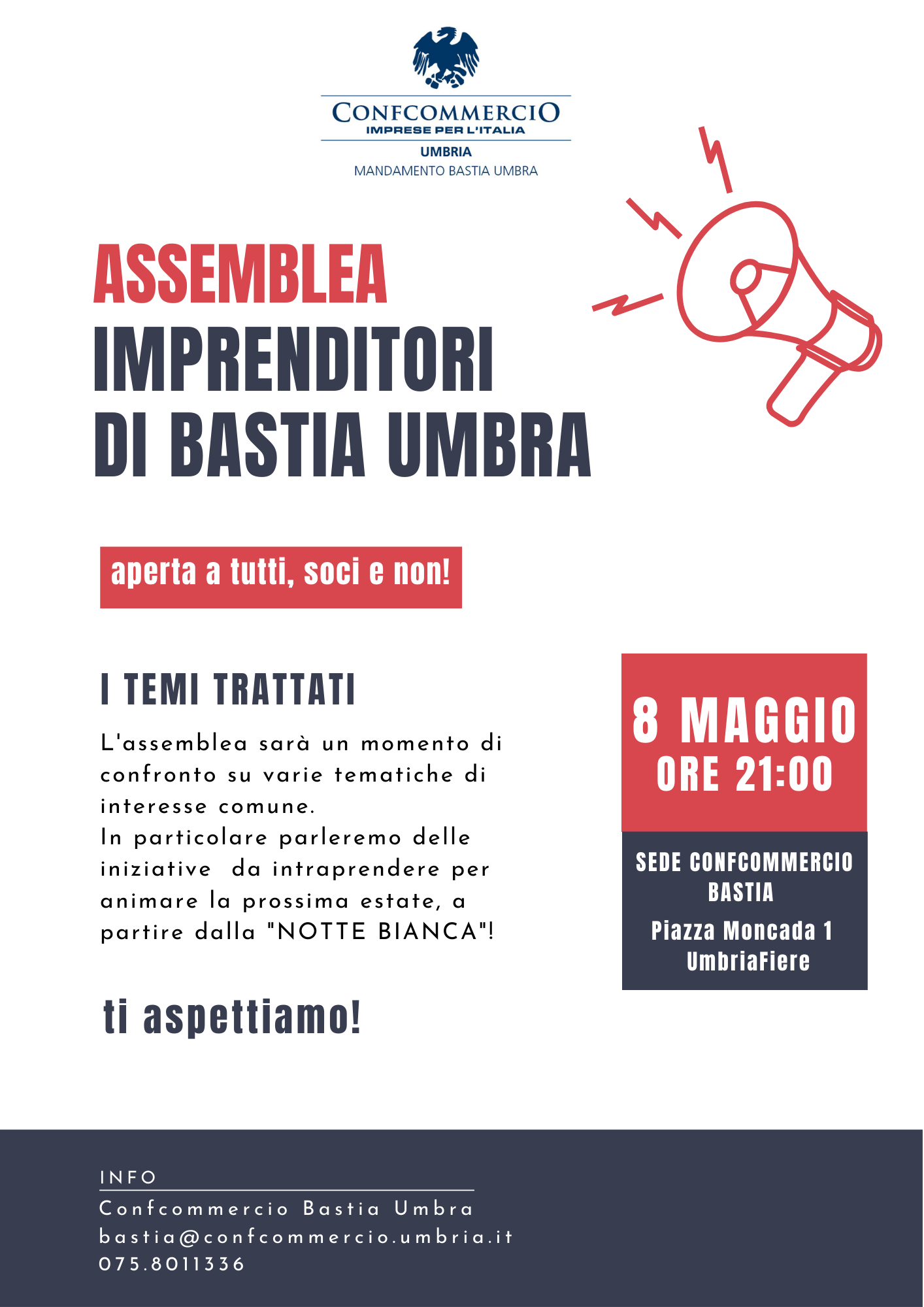 CONFCOMMERCIO
IMPRESE PER L'ITALIA
UMBRIA
MANDAMENTO BASTIA UMBRA

ASSEMBLEA
IMPRENDITORI
DI BASTIA UMBRA

aperta a tutti, soci e non!

I TEMI TRATTATI

L'assemblea sarà un momento di confronto su varie tematiche di interesse comune.
In particolare parleremo delle iniziative da intraprendere per animare la prossima estate, a partire dalla "NOTTE BIANCA"!

ti aspettiamo!

8 MAGGIO
ORE 21:00

SEDE CONFCOMMERCIO BASTIA
Piazza Moncada 1
UmbriaFiere

INFO
Confcommercio Bastia Umbra
bastia@confcommercio.umbria.it
075.8011336